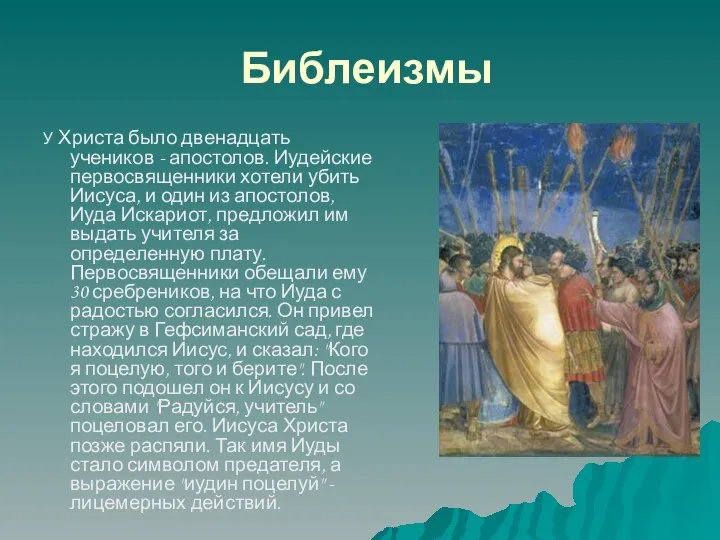 Библеизмы

У Христа было двенадцать учеников - апостолов. Иудейские первосвященники хотели убить Иисуса, и один из апостолов, Иуда Искариот, предложил им выдать учителя за определенную плату. Первосвященники обещали ему 30 сребреников, на что Иуда с радостью согласился. Он привел стражу в Гефсиманский сад, где находился Иисус, и сказал: "Кого я поцелую, того и берите". После этого подошел он к Иисусу и со словами "Радуйся, учитель" поцеловал его. Иисуса Христа позже распяли. Так имя Иуды стало символом предателя, а выражение "иудин поцелуй" - лицемерных действий.